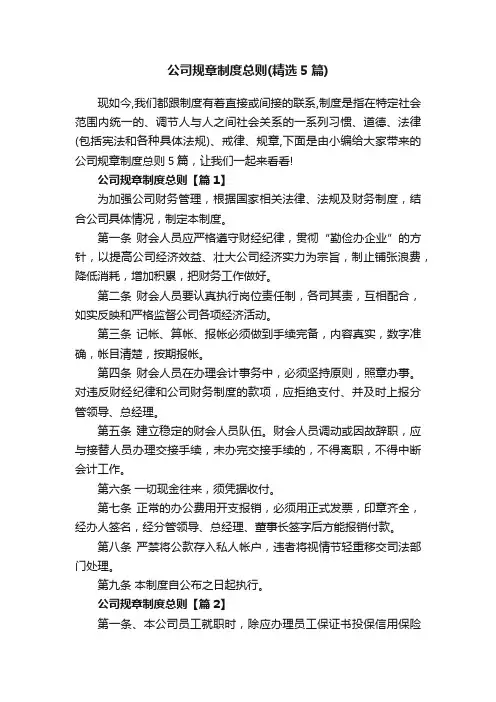 公司规章制度总则(精选 5 篇)

现如今,我们都跟制度有着直接或间接的联系,制度是指在特定社会范围内统一的、调节人与人之间社会关系的一系列习惯、道德、法律(包括宪法和各种具体法规)、戒律、规章,下面是由小编给大家带来的公司规章制度总则 5 篇，让我们一起来看看!

公司规章制度总则【篇 1】

为加强公司财务管理，根据国家相关法律、法规及财务制度，结合公司具体情况，制定本制度。

第一条 财会人员应严格遵守财经纪律，贯彻“勤俭办企业”的方针，以提高公司经济效益、壮大公司经济实力为宗旨，制止铺张浪费，降低消耗，增加积累，把财务工作做好。

第二条 财会人员要认真执行岗位责任制，各司其责，互相配合，如实反映和严格监督公司各项经济活动。

第三条 记帐、算帐、报帐必须做到手续完备，内容真实，数字准确，帐目清楚，按期报帐。

第四条 财会人员在办理会计事务中，必须坚持原则，照章办事。对违反财经纪律和公司财务制度的款项，应拒绝支付、并及时上报分管领导、总经理。

第五条 建立稳定的财会人员队伍。财会人员调动或因故辞职，应与接替人员办理交接手续，未办完交接手续的，不得离职，不得中断会计工作。

第六条 一切现金往来，须凭据收付。

第七条 正常的办公费用开支报销，必须用正式发票，印章齐全，经办人签名，经分管领导、总经理、董事长签字后方能报销付款。

第八条 严禁将公款存入私人帐户，违者将视情节轻重移交司法部门处理。

第九条 本制度自公布之日起执行。

公司规章制度总则【篇 2】

第一条、本公司员工就职时，除应办理员工保证书投保信用保险